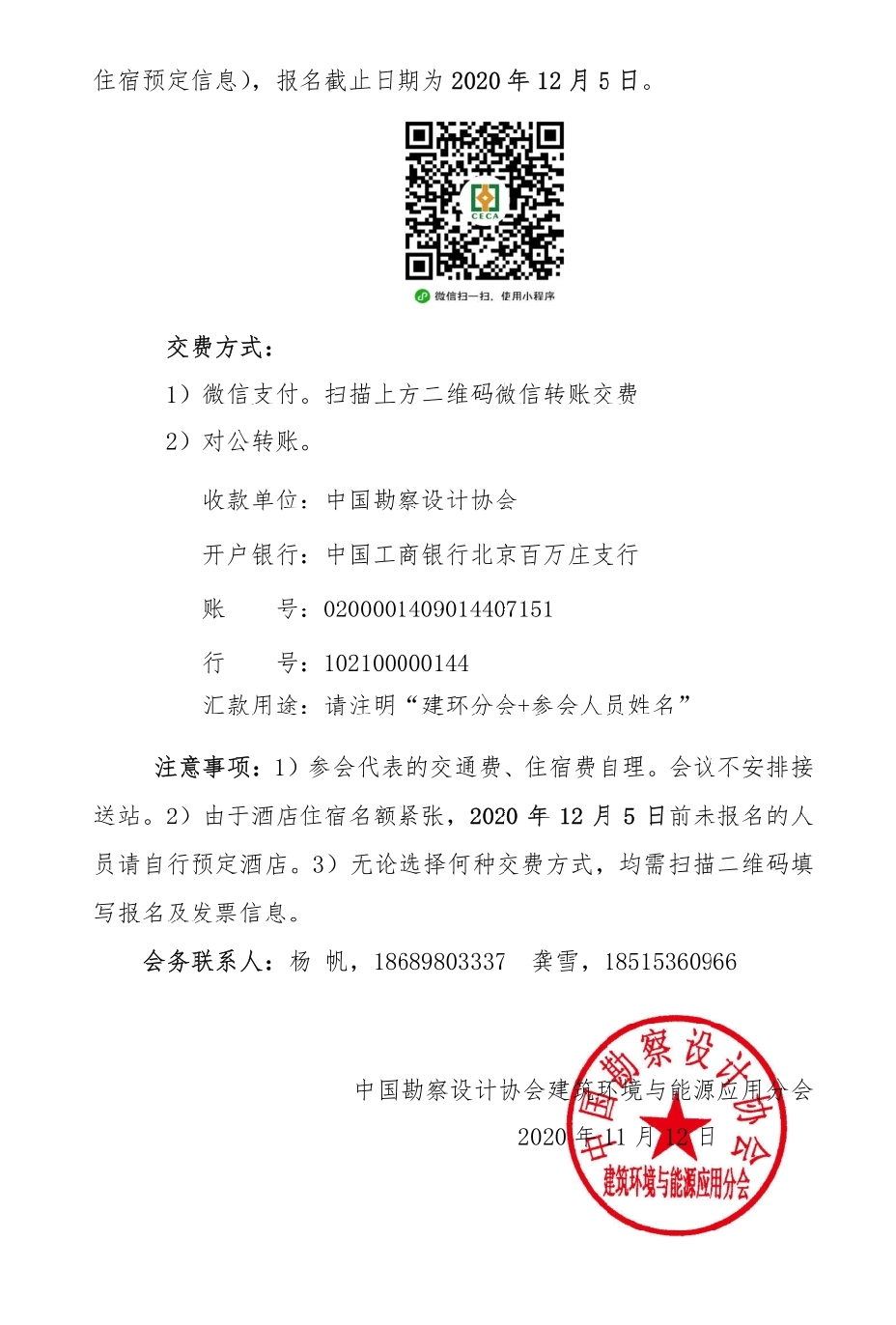 住宿预定信息），报名截止日期为 2020 年 12 月 5 日。

CECA

微信扫一扫，使用小程序

交费方式：

1）微信支付。扫描上方二维码微信转账交费

2）对公转账。

收款单位：中国勘察设计协会

开户银行：中国工商银行北京百万庄支行

账　　号：0200001409014407151

行　　号：102100000144

汇款用途：请注明“建环分会+参会人员姓名”

注意事项：1）参会代表的交通费、住宿费自理。会议不安排接送站。2）由于酒店住宿名额紧张，2020 年 12 月 5 日前未报名的人员请自行预定酒店。3）无论选择何种交费方式，均需扫描二维码填写报名及发票信息。

会务联系人：杨 帆，18689803337　龚雪，18515360966

中国勘察设计协会建筑环境与能源应用分会

2020 年 11 月 12 日

中国勘察设计协会
建筑环境与能源应用分会